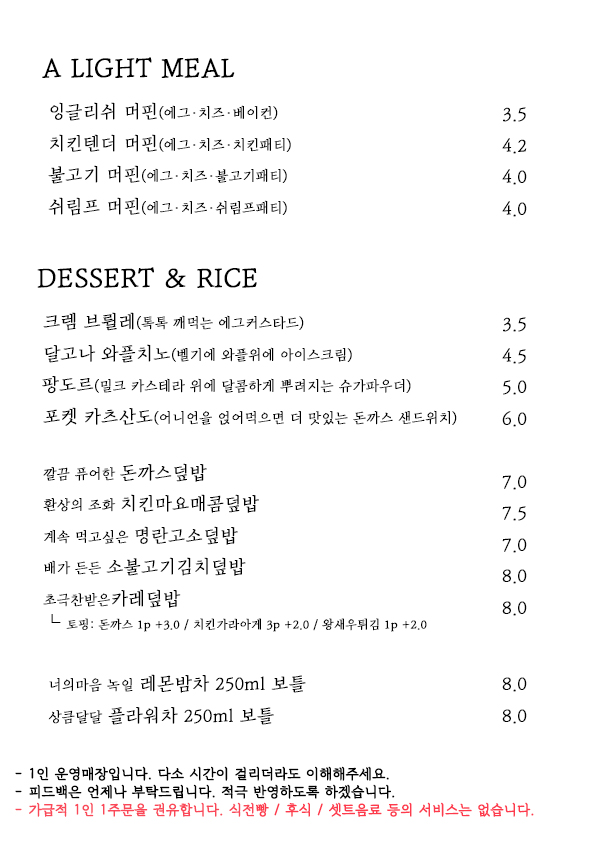 A LIGHT MEAL

잉글리쉬 머핀(에그·치즈·베이컨) 3.5
치킨텐더 머핀(에그·치즈·치킨패티) 4.2
불고기 머핀(에그·치즈·불고기패티) 4.0
쉬림프 머핀(에그·치즈·쉬림프패티) 4.0

DESSERT & RICE

크렘 브륄레(톡톡 깨먹는 에그커스타드) 3.5
달고나 와플치노(벨기에 와플위에 아이스크림) 4.5
팡도르(밀크 카스테라 위에 달콤하게 뿌려지는 슈가파우더) 5.0
포켓 카츠산도(어니언을 얹어먹으면 더 맛있는 돈까스 샌드위치) 6.0

깔끔 퓨어한 돈까스덮밥 7.0
환상의 조화 치킨마요매콤덮밥 7.5
계속 먹고싶은 명란고소덮밥 7.0
배가 든든 소불고기김치덮밥 8.0
초극찬받은카레덮밥 8.0
└ 토핑: 돈까스 1p +3.0 / 치킨가라아게 3p +2.0 / 왕새우튀김 1p +2.0

너의마음 녹일 레몬밤차 250ml 보틀 8.0
상큼달달 플라워차 250ml 보틀 8.0

- 1인 운영매장입니다. 다소 시간이 걸리더라도 이해해주세요.
- 피드백은 언제나 부탁드립니다. 적극 반영하도록 하겠습니다.
- 가급적 1인 1주문을 권유합니다. 식전빵 / 후식 / 셋트음료 등의 서비스는 없습니다.